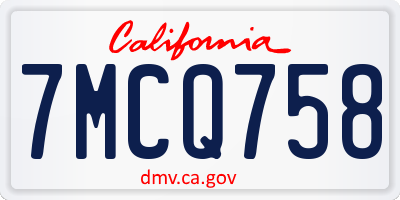 California

7MCQ758

dmv.ca.gov